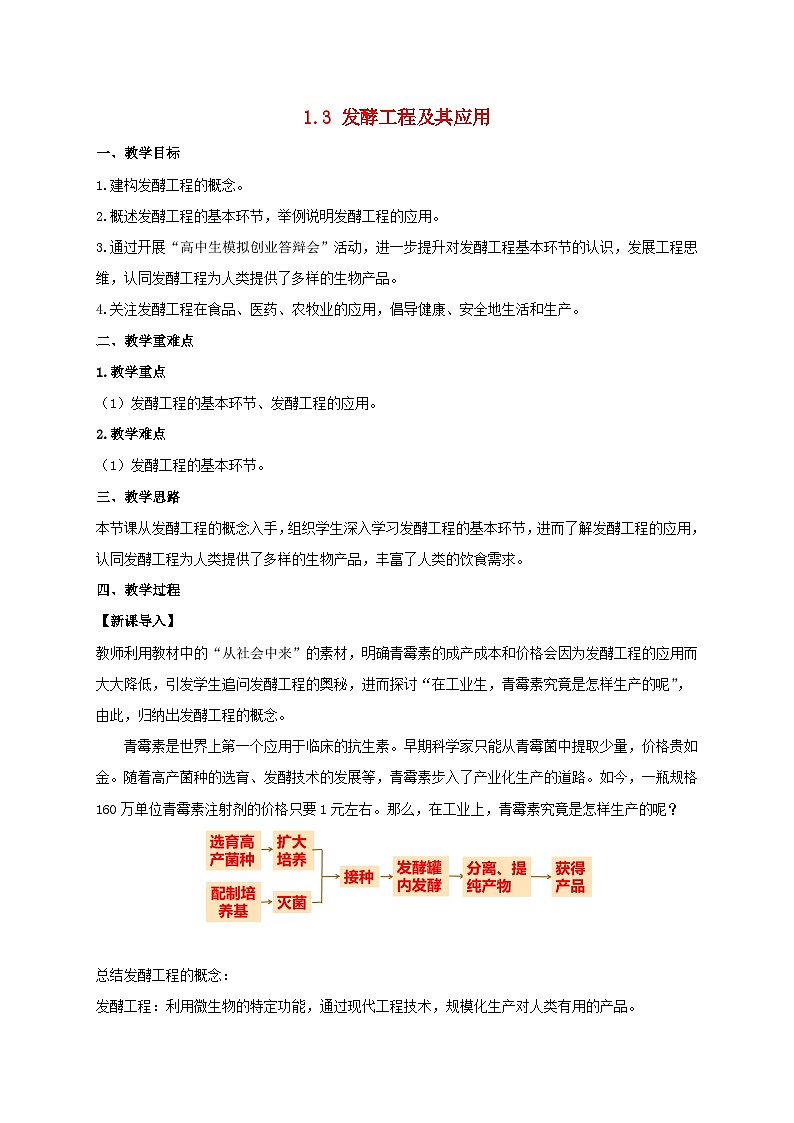 1.3 发酵工程及其应用

一、教学目标

1.建构发酵工程的概念。

2.概述发酵工程的基本环节，举例说明发酵工程的应用。

3.通过开展“高中生模拟创业答辩会”活动，进一步提升对发酵工程基本环节的认识，发展工程思维，认同发酵工程为人类提供了多样的生物产品。

4.关注发酵工程在食品、医药、农牧业的应用，倡导健康、安全地生活和生产。

二、教学重难点

1.教学重点

（1）发酵工程的基本环节、发酵工程的应用。

2.教学难点

（1）发酵工程的基本环节。

三、教学思路

本节课从发酵工程的概念入手，组织学生深入学习发酵工程的基本环节，进而了解发酵工程的应用，认同发酵工程为人类提供了多样的生物产品，丰富了人类的饮食需求。

四、教学过程

【新课导入】

教师利用教材中的“从社会中来”的素材，明确青霉素的成产成本和价格会因为发酵工程的应用而大大降低，引发学生追问发酵工程的奥秘，进而探讨“在工业生，青霉素究竟是怎样生产的呢”，由此，归纳出发酵工程的概念。

青霉素是世界上第一个应用于临床的抗生素。早期科学家只能从青霉菌中提取少量，价格贵如金。随着高产菌种的选育、发酵技术的发展等，青霉素步入了产业化生产的道路。如今，一瓶规格160万单位青霉素注射剂的价格只要1元左右。那么，在工业上，青霉素究竟是怎样生产的呢？

选育高产菌种
扩大培养
配制培养基
灭菌
接种
发酵罐内发酵
分离、提纯产物
获得产品

总结发酵工程的概念：

发酵工程：利用微生物的特定功能，通过现代工程技术，规模化生产对人类有用的产品。